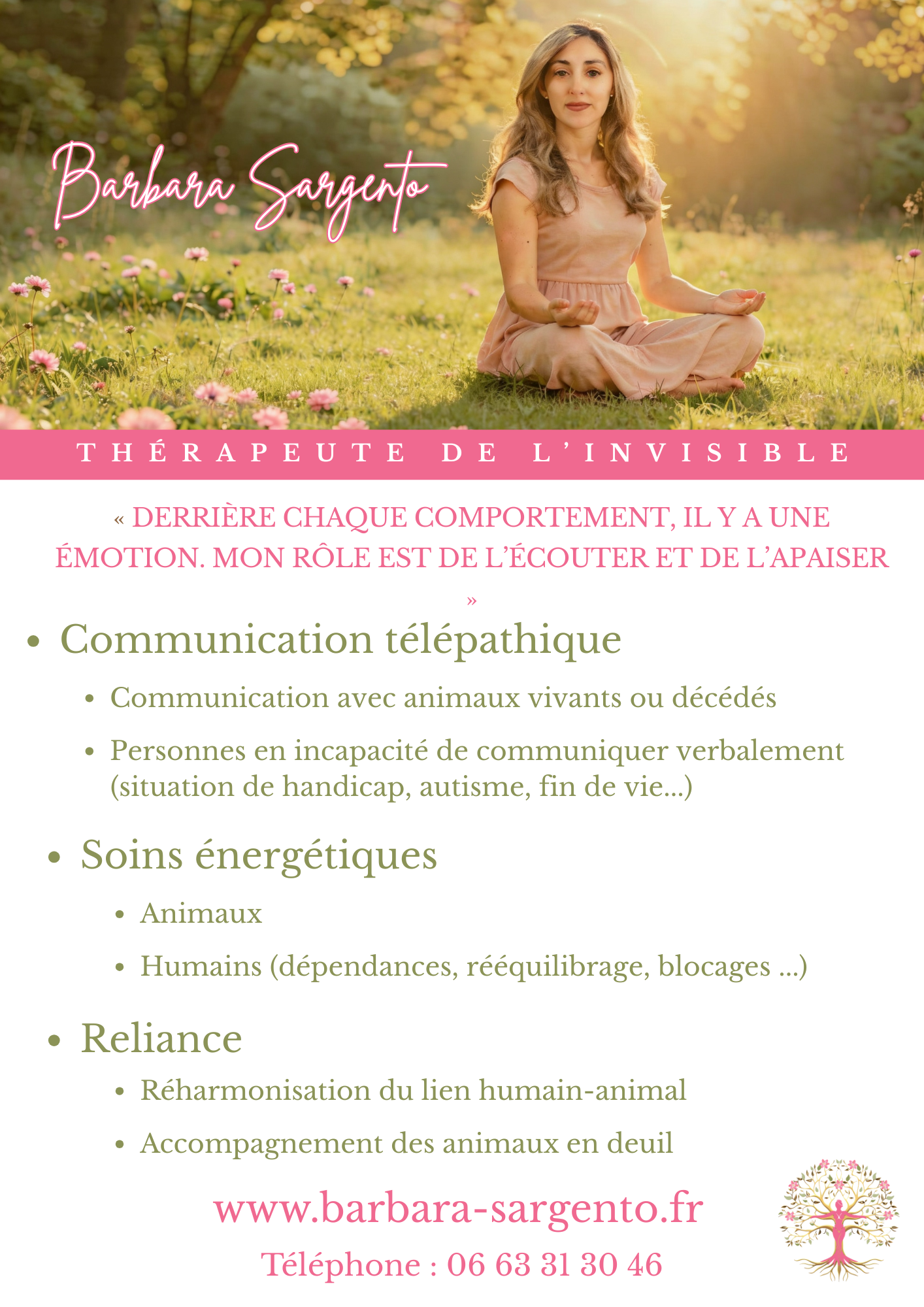 Barbara Sargento

THÉRAPEUTE DE L'INVISIBLE

« DERRIÈRE CHAQUE COMPORTEMENT, IL Y A UNE ÉMOTION. MON RÔLE EST DE L'ÉCOUTER ET DE L'APAISER »

• Communication télépathique
• Communication avec animaux vivants ou décédés
• Personnes en incapacité de communiquer verbalement (situation de handicap, autisme, fin de vie...)
• Soins énergétiques
• Animaux
• Humains (dépendances, rééquilibrage, blocages ...)
• Reliance
• Réharmonisation du lien humain-animal
• Accompagnement des animaux en deuil

www.barbara-sargento.fr
Téléphone : 06 63 31 30 46